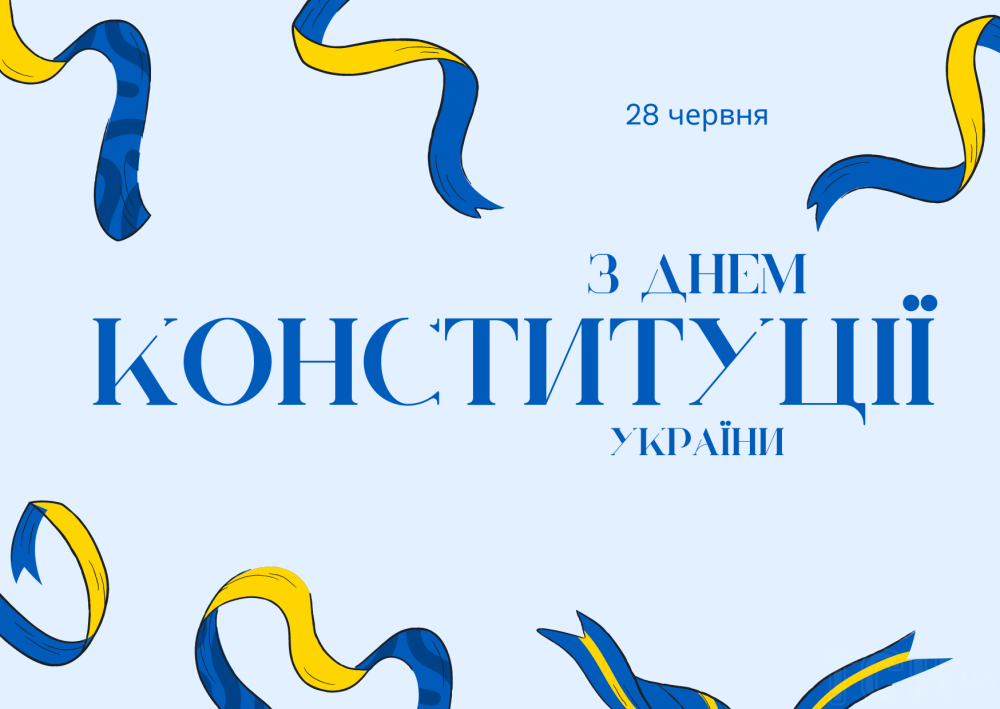 28 червня

З ДНЕМ
КОНСТИТУЦІЇ
УКРАЇНИ